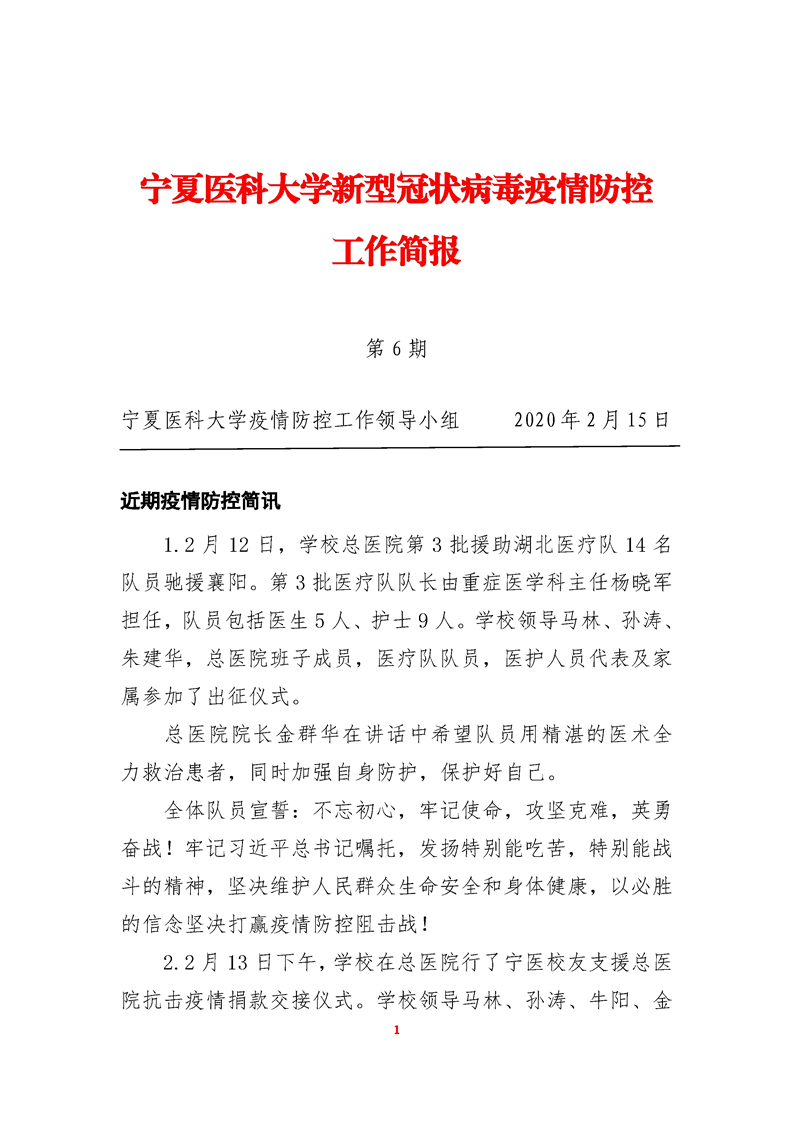 宁夏医科大学新型冠状病毒疫情防控工作简报

第 6 期

宁夏医科大学疫情防控工作领导小组　　2020 年 2 月 15 日

近期疫情防控简讯

1.2 月 12 日，学校总医院第 3 批援助湖北医疗队 14 名队员驰援襄阳。第 3 批医疗队队长由重症医学科主任杨晓军担任，队员包括医生 5 人、护士 9 人。学校领导马林、孙涛、朱建华，总医院班子成员，医疗队队员，医护人员代表及家属参加了出征仪式。

总医院院长金群华在讲话中希望队员用精湛的医术全力救治患者，同时加强自身防护，保护好自己。

全体队员宣誓：不忘初心，牢记使命，攻坚克难，英勇奋战！牢记习近平总书记嘱托，发扬特别能吃苦，特别能战斗的精神，坚决维护人民群众生命安全和身体健康，以必胜的信念坚决打赢疫情防控阻击战！

2.2 月 13 日下午，学校在总医院行了宁医校友支援总医院抗击疫情捐款交接仪式。学校领导马林、孙涛、牛阳、金

1